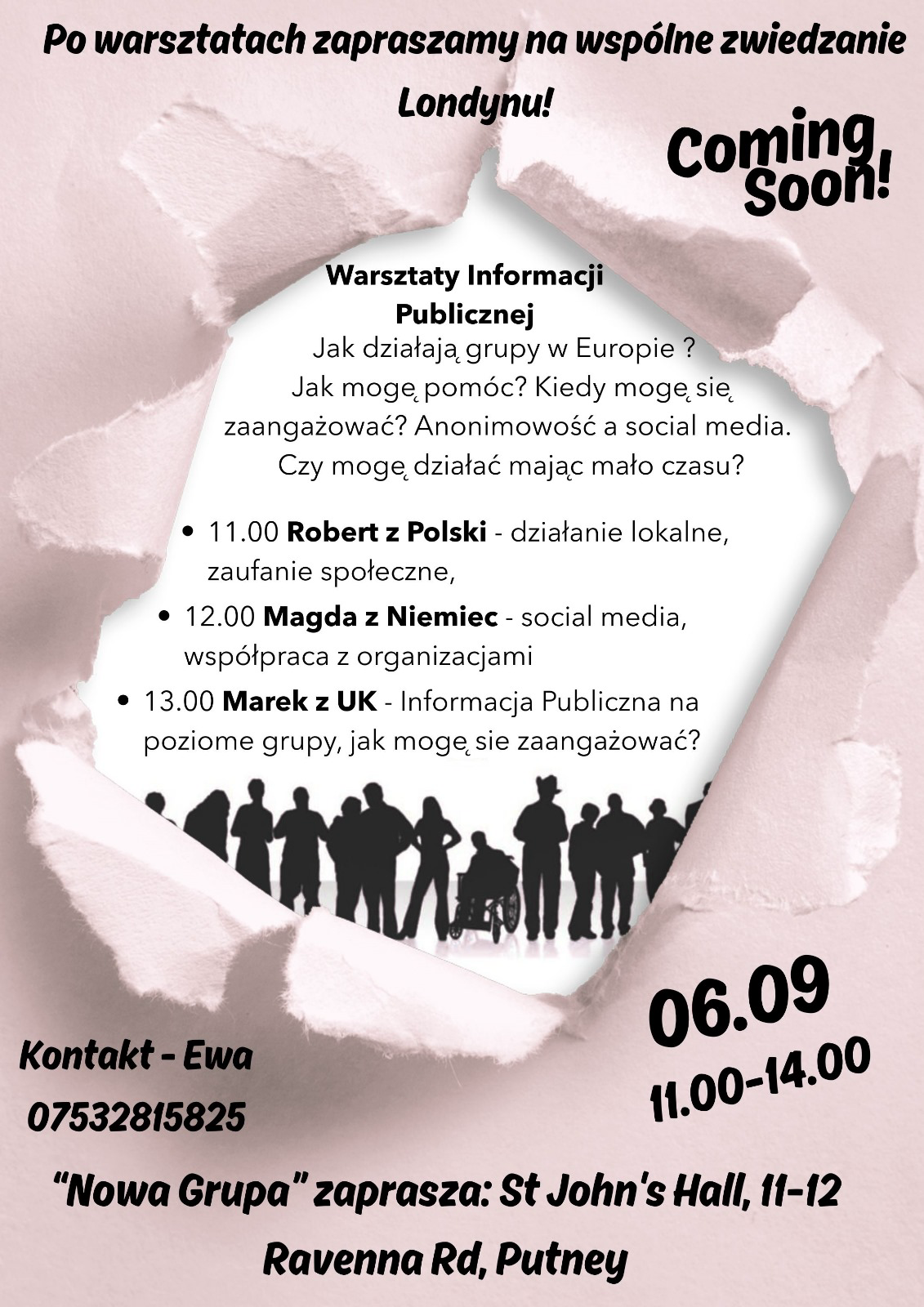 Po warsztatach zapraszamy na wspólne zwiedzanie Londynu!

Coming Soon!

Warsztaty Informacji Publicznej

Jak działają grupy w Europie ? Jak mogę pomóc? Kiedy mogę się zaangażować? Anonimowość a social media. Czy mogę działać mając mało czasu?

• 11.00 Robert z Polski - działanie lokalne, zaufanie społeczne,
• 12.00 Magda z Niemiec - social media, współpraca z organizacjami
• 13.00 Marek z UK - Informacja Publiczna na poziome grupy, jak mogę sie zaangażować?

Kontakt - Ewa
07532815825

06.09
11.00-14.00

"Nowa Grupa" zaprasza: St John's Hall, 11-12 Ravenna Rd, Putney